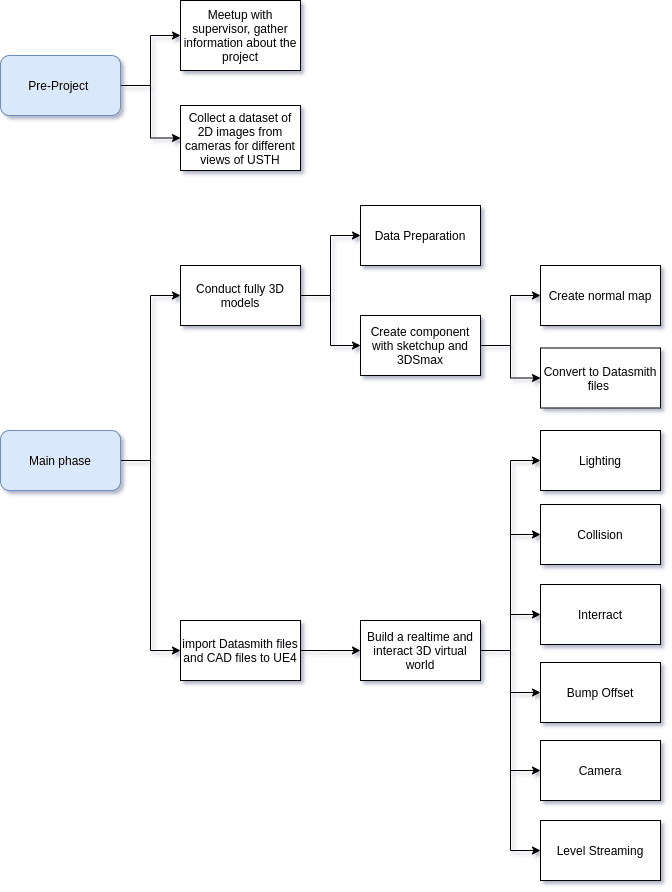 Pre-Project

Meetup with supervisor, gather information about the project

Collect a dataset of 2D images from cameras for different views of USTH

Main phase

Conduct fully 3D models

Data Preparation

Create component with sketchup and 3DSmax

Create normal map

Convert to Datasmith files

import Datasmith files and CAD files to UE4

Build a realtime and interact 3D virtual world

Lighting

Collision

Interract

Bump Offset

Camera

Level Streaming